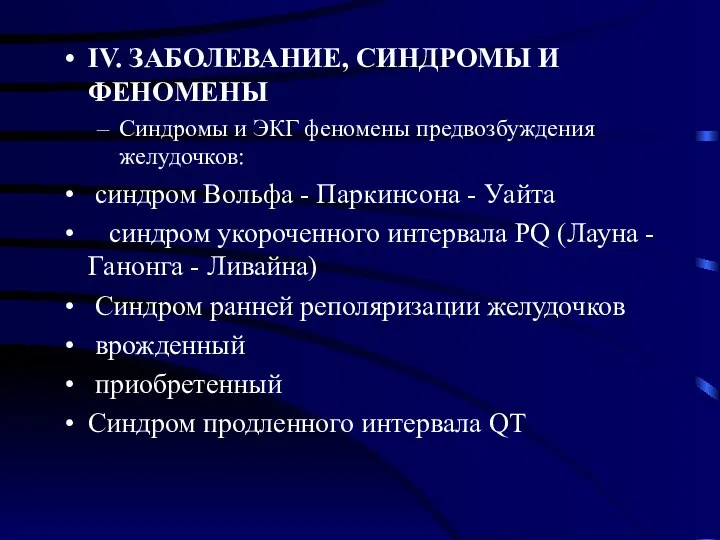 • IV. ЗАБОЛЕВАНИЕ, СИНДРОМЫ И ФЕНОМЕНЫ

– Синдромы и ЭКГ феномены предвозбуждения желудочков:

• синдром Вольфа - Паркинсона - Уайта

• синдром укороченного интервала PQ (Лауна - Ганонга - Ливайна)

• Синдром ранней реполяризации желудочков

• врожденный

• приобретенный

• Синдром продленного интервала QT